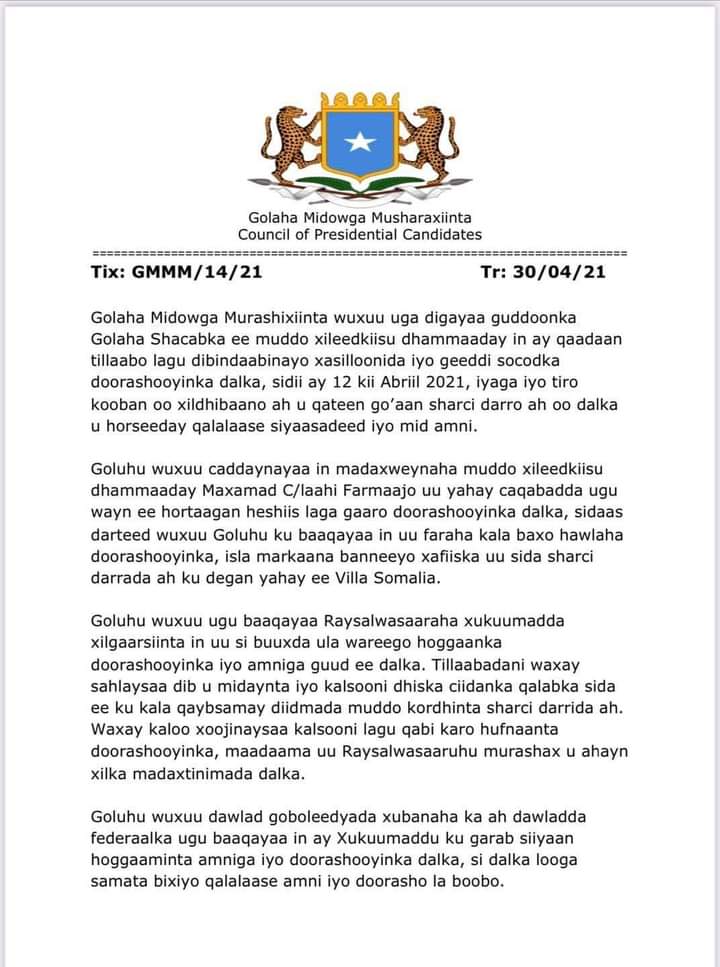 Golaha Midowga Musharaxiinta
Council of Presidential Candidates

Tix: GMMM/14/21 Tr: 30/04/21

Golaha Midowga Murashixiinta wuxuu uga digayaa guddoonka Golaha Shacabka ee muddo xileedkiisu dhammaaday in ay qaadaan tillaabo lagu dibindaabinayo xasilloonida iyo geeddi socodka doorashooyinka dalka, sidii ay 12 kii Abriil 2021, iyaga iyo tiro kooban oo xildhibaano ah u qateen go'aan sharci darro ah oo dalka u horseeday qalalaase siyaasadeed iyo mid amni.

Goluhu wuxuu caddaynayaa in madaxweynaha muddo xileedkiisu dhammaaday Maxamad C/laahi Farmaajo uu yahay caqabadda ugu wayn ee hortaagan heshiis laga gaaro doorashooyinka dalka, sidaas darteed wuxuu Goluhu ku baaqayaa in uu faraha kala baxo hawlaha doorashooyinka, isla markaana banneeyo xafiiska uu sida sharci darrada ah ku degan yahay ee Villa Somalia.

Goluhu wuxuu ugu baaqayaa Raysalwasaaraha xukuumadda xilgaarsiinta in uu si buuxda ula wareego hoggaanka doorashooyinka iyo amniga guud ee dalka. Tillaabadani waxay sahlaysaa dib u midaynta iyo kalsooni dhiska ciidanka qalabka sida ee ku kala qaybsamay diidmada muddo kordhinta sharci darrida ah. Waxay kaloo xoojinaysaa kalsooni lagu qabi karo hufnaanta doorashooyinka, maadaama uu Raysalwasaaruhu murashax u ahayn xilka madaxtinimada dalka.

Goluhu wuxuu dawlad goboleedyada xubanaha ka ah dawladda federaalka ugu baaqayaa in ay Xukuumaddu ku garab siiyaan hoggaaminta amniga iyo doorashooyinka dalka, si dalka looga samata bixiyo qalalaase amni iyo doorasho la boobo.